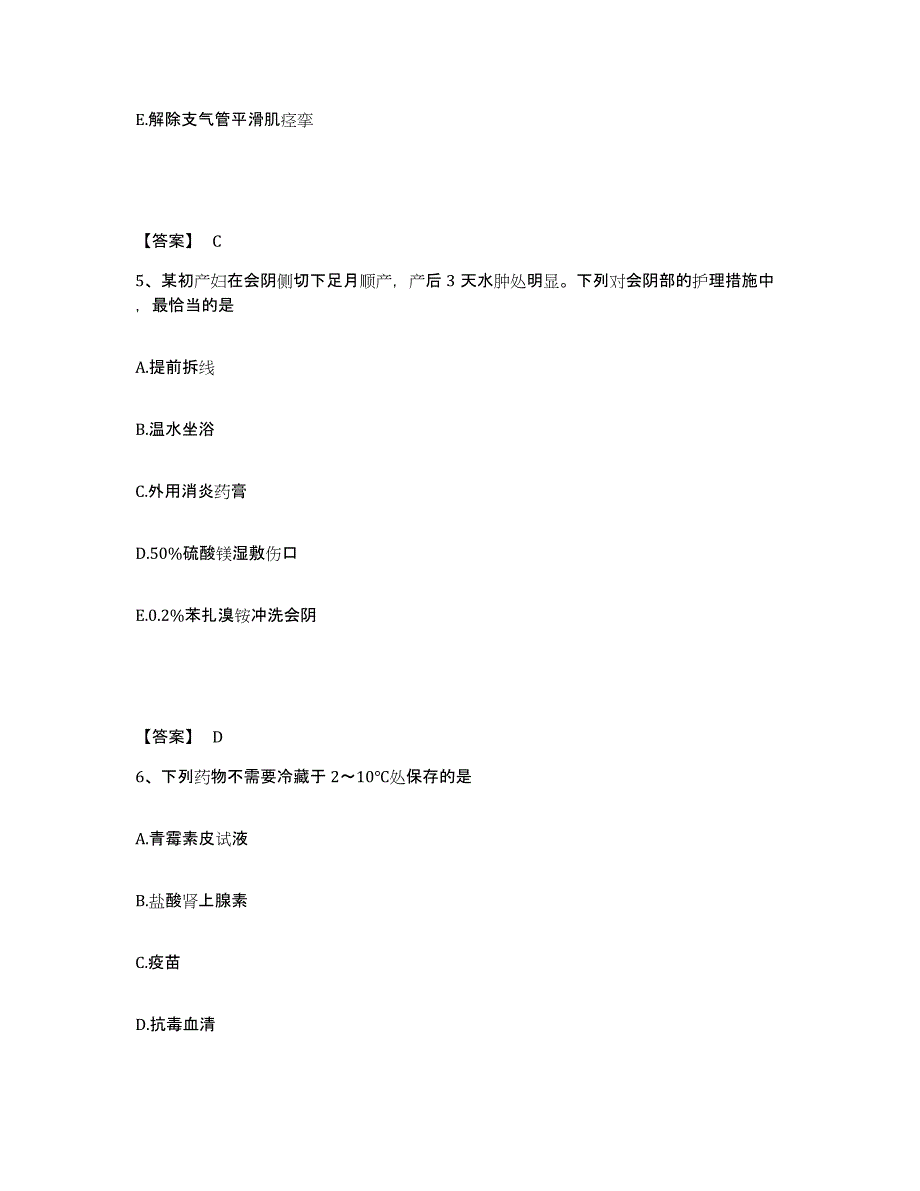 E.解除支气管平滑肌痉挛

【答案】 C

5、某初产妇在会阴侧切下足月顺产，产后 3 天水肿处明显。下列对会阴部的护理措施中，最恰当的是

A.提前拆线

B.温水坐浴

C.外用消炎药膏

D.50%硫酸镁湿敷伤口

E.0.2%苯扎溴铵冲洗会阴

【答案】 D

6、下列药物不需要冷藏于 2～10℃处保存的是

A.青霉素皮试液

B.盐酸肾上腺素

C.疫苗

D.抗毒血清